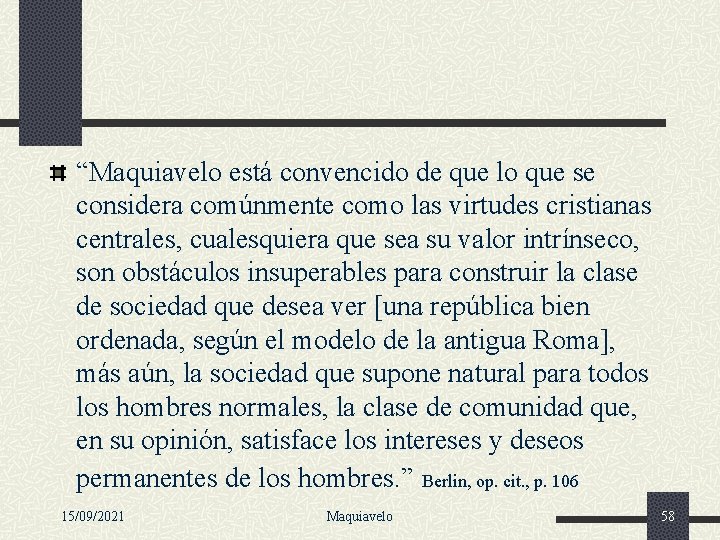 “Maquiavelo está convencido de que lo que se considera comúnmente como las virtudes cristianas centrales, cualesquiera que sea su valor intrínseco, son obstáculos insuperables para construir la clase de sociedad que desea ver [una república bien ordenada, según el modelo de la antigua Roma], más aún, la sociedad que supone natural para todos los hombres normales, la clase de comunidad que, en su opinión, satisface los intereses y deseos permanentes de los hombres.” Berlin, op. cit., p. 106

15/09/2021

Maquiavelo

58